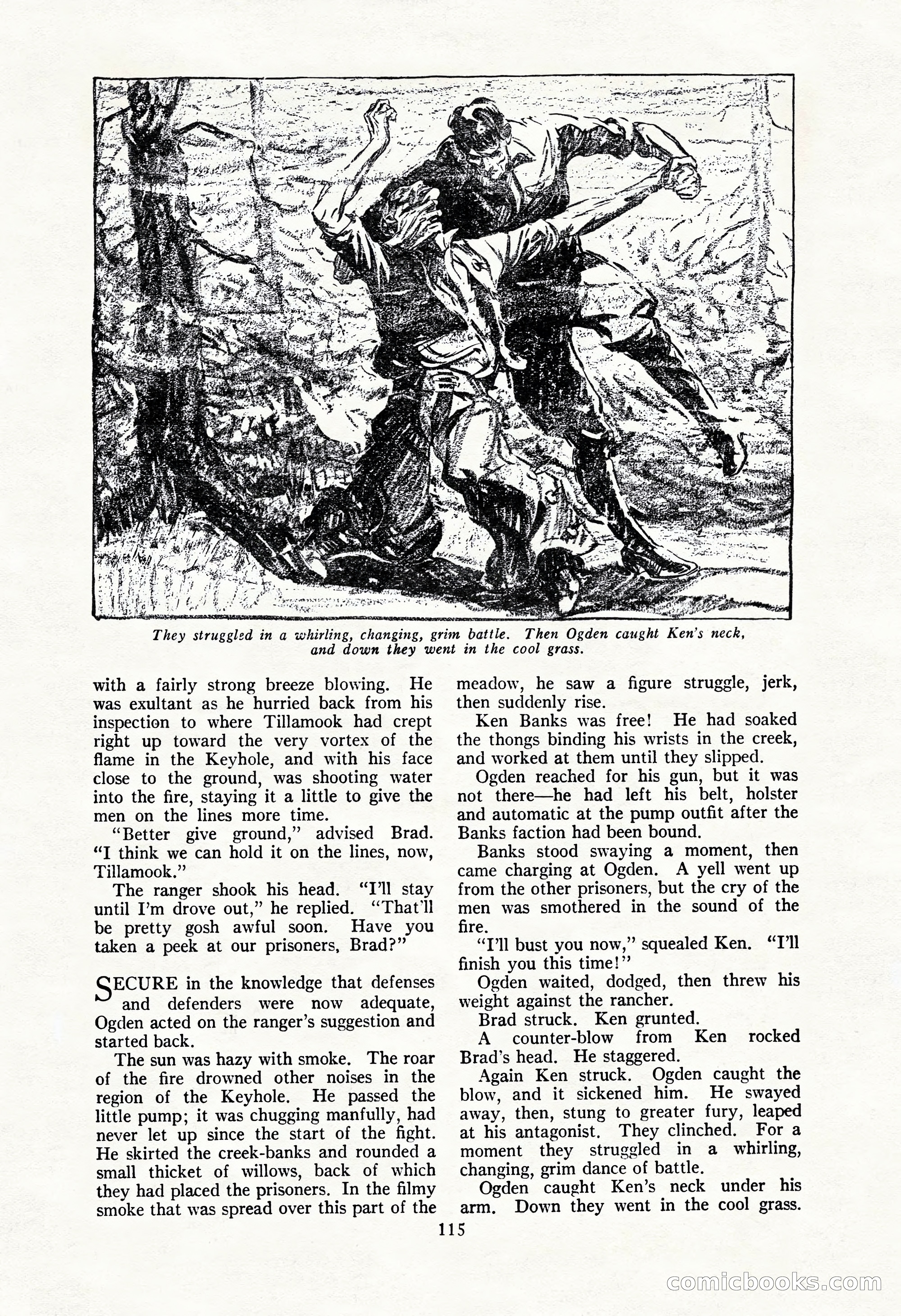 They struggled in a whirling, changing, grim battle. Then Ogden caught Ken's neck, and down they went in the cool grass.

with a fairly strong breeze blowing. He was exultant as he hurried back from his inspection to where Tillamook had crept right up toward the very vortex of the flame in the Keyhole, and with his face close to the ground, was shooting water into the fire, staying it a little to give the men on the lines more time.

"Better give ground," advised Brad. "I think we can hold it on the lines, now, Tillamook."

The ranger shook his head. "I'll stay until I'm drove out," he replied. "That'll be pretty gosh awful soon. Have you taken a peek at our prisoners, Brad?"

SECURE in the knowledge that defenses and defenders were now adequate, Ogden acted on the ranger's suggestion and started back.

The sun was hazy with smoke. The roar of the fire drowned other noises in the region of the Keyhole. He passed the little pump; it was chugging manfully, had never let up since the start of the fight. He skirted the creek-banks and rounded a small thicket of willows, back of which they had placed the prisoners. In the filmy smoke that was spread over this part of the meadow, he saw a figure struggle, jerk, then suddenly rise.

Ken Banks was free! He had soaked the thongs binding his wrists in the creek, and worked at them until they slipped.

Ogden reached for his gun, but it was not there—he had left his belt, holster and automatic at the pump outfit after the Banks faction had been bound.

Banks stood swaying a moment, then came charging at Ogden. A yell went up from the other prisoners, but the cry of the men was smothered in the sound of the fire.

"I'll bust you now," squealed Ken. "I'll finish you this time!"

Ogden waited, dodged, then threw his weight against the rancher.

Brad struck. Ken grunted.

A counter-blow from Ken rocked Brad's head. He staggered.

Again Ken struck. Ogden caught the blow, and it sickened him. He swayed away, then, stung to greater fury, leaped at his antagonist. They clinched. For a moment they struggled in a whirling, changing, grim dance of battle.

Ogden caught Ken's neck under his arm. Down they went in the cool grass.

115

comicbooks.com